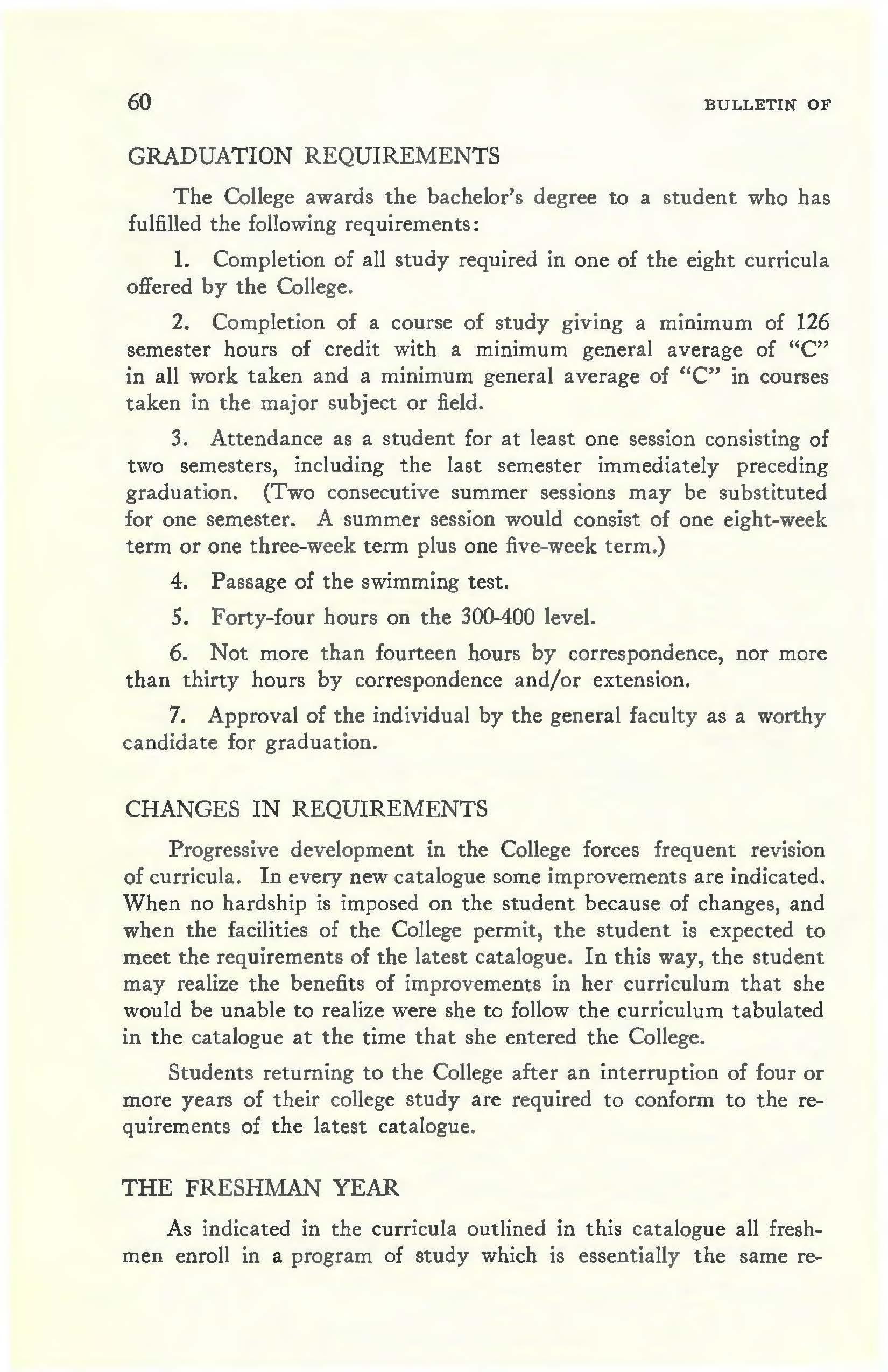 60 BULLETIN OF

GRADUATION REQUIREMENTS

The College awards the bachelor's degree to a student who has fulfilled the following requirements:

1. Completion of all study required in one of the eight curricula offered by the College.

2. Completion of a course of study giving a minimum of 126 semester hours of credit with a minimum general average of "C" in all work taken and a minimum general average of "C" in courses taken in the major subject or field.

3. Attendance as a student for at least one session consisting of two semesters, including the last semester immediately preceding graduation. (Two consecutive summer sessions may be substituted for one semester. A summer session would consist of one eight-week term or one three-week term plus one five-week term.)

4. Passage of the swimming test.

5. Forty-four hours on the 300-400 level.

6. Not more than fourteen hours by correspondence, nor more than thirty hours by correspondence and/or extension.

7. Approval of the individual by the general faculty as a worthy candidate for graduation.

CHANGES IN REQUIREMENTS

Progressive development in the College forces frequent revision of curricula. In every new catalogue some improvements are indicated. When no hardship is imposed on the student because of changes, and when the facilities of the College permit, the student is expected to meet the requirements of the latest catalogue. In this way, the student may realize the benefits of improvements in her curriculum that she would be unable to realize were she to follow the curriculum tabulated in the catalogue at the time that she entered the College.

Students returning to the College after an interruption of four or more years of their college study are required to conform to the requirements of the latest catalogue.

THE FRESHMAN YEAR

As indicated in the curricula outlined in this catalogue all freshmen enroll in a program of study which is essentially the same re-